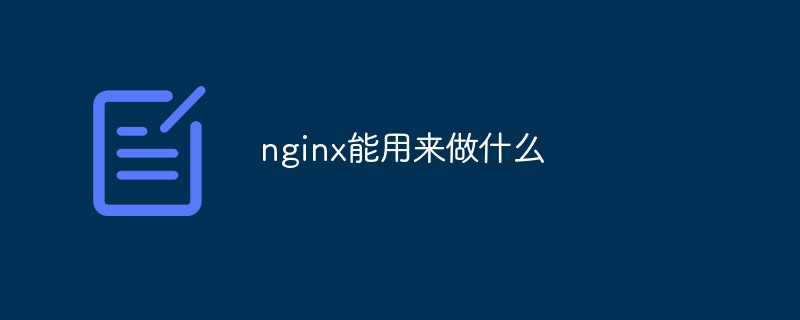 nginx能用来做什么